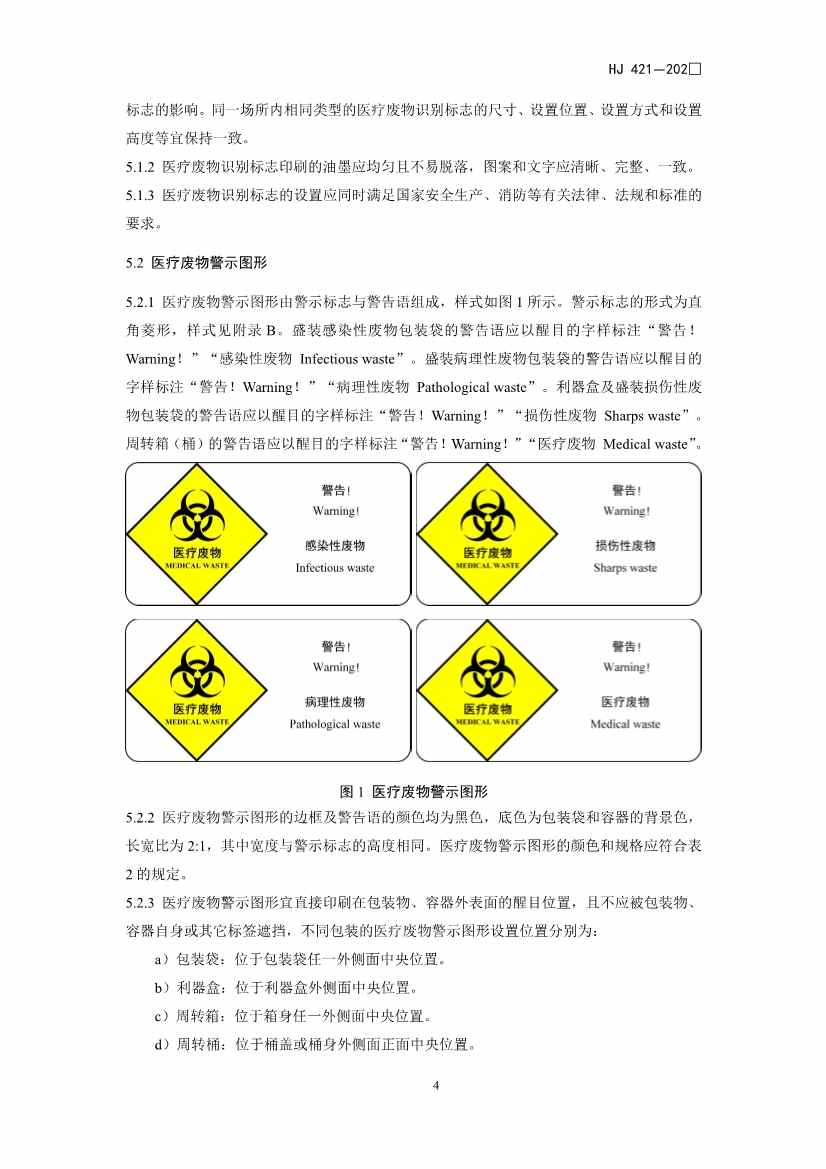 HJ 421—202□

标志的影响。同一场所内相同类型的医疗废物识别标志的尺寸、设置位置、设置方式和设置高度等宜保持一致。

5.1.2 医疗废物识别标志印刷的油墨应均匀且不易脱落，图案和文字应清晰、完整、一致。

5.1.3 医疗废物识别标志的设置应同时满足国家安全生产、消防等有关法律、法规和标准的要求。

5.2 医疗废物警示图形

5.2.1 医疗废物警示图形由警示标志与警告语组成，样式如图 1 所示。警示标志的形式为直角菱形，样式见附录 B。盛装感染性废物包装袋的警告语应以醒目的字样标注“警告！Warning！”“感染性废物 Infectious waste”。盛装病理性废物包装袋的警告语应以醒目的字样标注“警告！Warning！”“病理性废物 Pathological waste”。利器盒及盛装损伤性废物包装袋的警告语应以醒目的字样标注“警告！Warning！”“损伤性废物 Sharps waste”。周转箱（桶）的警告语应以醒目的字样标注“警告！Warning！”“医疗废物 Medical waste”。

医疗废物
MEDICAL WASTE
警告！
Warning！
感染性废物
Infectious waste

医疗废物
MEDICAL WASTE
警告！
Warning！
损伤性废物
Sharps waste

医疗废物
MEDICAL WASTE
警告！
Warning！
病理性废物
Pathological waste

医疗废物
MEDICAL WASTE
警告！
Warning！
医疗废物
Medical waste

图 1 医疗废物警示图形

5.2.2 医疗废物警示图形的边框及警告语的颜色均为黑色，底色为包装袋和容器的背景色，长宽比为 2:1，其中宽度与警示标志的高度相同。医疗废物警示图形的颜色和规格应符合表 2 的规定。

5.2.3 医疗废物警示图形宜直接印刷在包装物、容器外表面的醒目位置，且不应被包装物、容器自身或其它标签遮挡，不同包装的医疗废物警示图形设置位置分别为：

a）包装袋：位于包装袋任一外侧面中央位置。

b）利器盒：位于利器盒外侧面中央位置。

c）周转箱：位于箱身任一外侧面中央位置。

d）周转桶：位于桶盖或桶身外侧面正面中央位置。

4